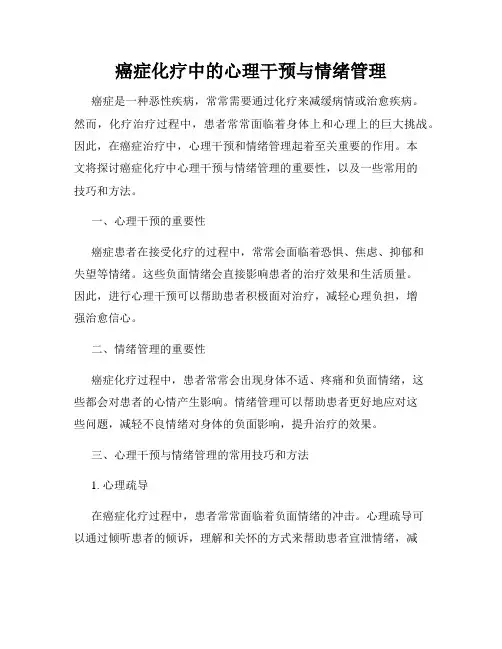 癌症化疗中的心理干预与情绪管理

癌症是一种恶性疾病，常常需要通过化疗来减缓病情或治愈疾病。然而，化疗治疗过程中，患者常常面临着身体上和心理上的巨大挑战。因此，在癌症治疗中，心理干预和情绪管理起着至关重要的作用。本文将探讨癌症化疗中心理干预与情绪管理的重要性，以及一些常用的技巧和方法。

一、心理干预的重要性

癌症患者在接受化疗的过程中，常常会面临着恐惧、焦虑、抑郁和失望等情绪。这些负面情绪会直接影响患者的治疗效果和生活质量。因此，进行心理干预可以帮助患者积极面对治疗，减轻心理负担，增强治愈信心。

二、情绪管理的重要性

癌症化疗过程中，患者常常会出现身体不适、疼痛和负面情绪，这些都会对患者的心情产生影响。情绪管理可以帮助患者更好地应对这些问题，减轻不良情绪对身体的负面影响，提升治疗的效果。

三、心理干预与情绪管理的常用技巧和方法

1. 心理疏导

在癌症化疗过程中，患者常常面临着负面情绪的冲击。心理疏导可以通过倾听患者的倾诉，理解和关怀的方式来帮助患者宣泄情绪，减